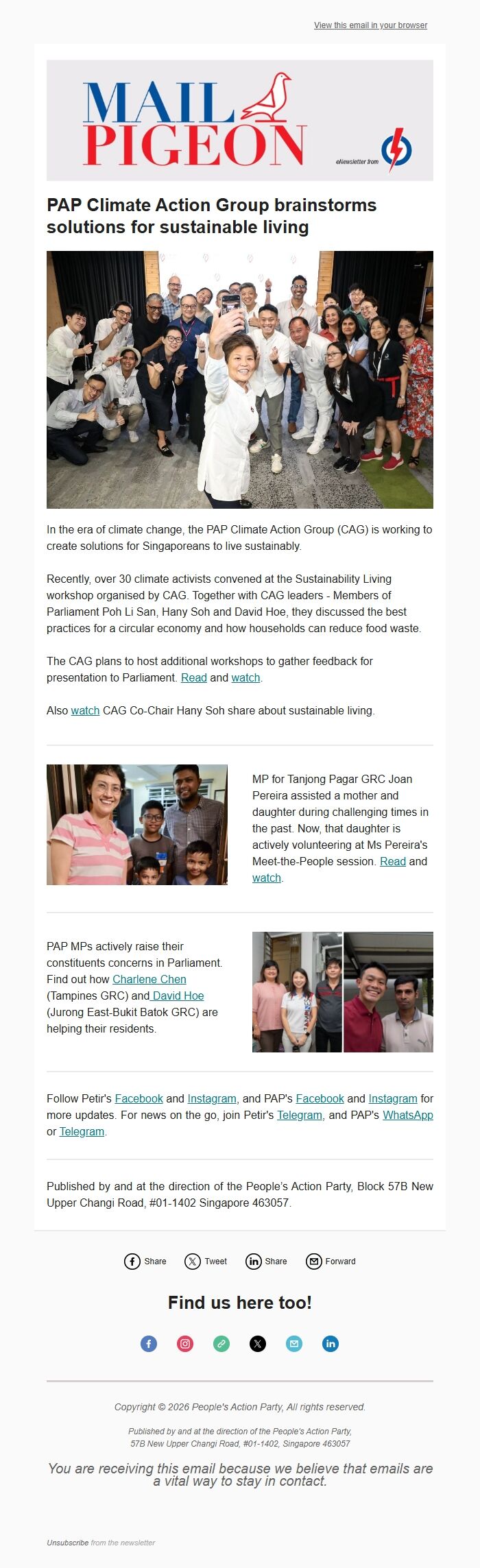 View this email in your browser

MAIL PIGEON

eNewsletter from

PAP Climate Action Group brainstorms solutions for sustainable living

In the era of climate change, the PAP Climate Action Group (CAG) is working to create solutions for Singaporeans to live sustainably.

Recently, over 30 climate activists convened at the Sustainability Living workshop organised by CAG. Together with CAG leaders - Members of Parliament Poh Li San, Hany Soh and David Hoe, they discussed the best practices for a circular economy and how households can reduce food waste.

The CAG plans to host additional workshops to gather feedback for presentation to Parliament. Read and watch.

Also watch CAG Co-Chair Hany Soh share about sustainable living.

MP for Tanjong Pagar GRC Joan Pereira assisted a mother and daughter during challenging times in the past. Now, that daughter is actively volunteering at Ms Pereira's Meet-the-People session. Read and watch.

PAP MPs actively raise their constituents concerns in Parliament. Find out how Charlene Chen (Tampines GRC) and David Hoe (Jurong East-Bukit Batok GRC) are helping their residents.

Follow Petir's Facebook and Instagram, and PAP's Facebook and Instagram for more updates. For news on the go, join Petir's Telegram, and PAP's WhatsApp or Telegram.

Published by and at the direction of the People's Action Party, Block 57B New Upper Changi Road, #01-1402 Singapore 463057.

Share Tweet Share Forward

Find us here too!

Copyright © 2026 People's Action Party, All rights reserved.

Published by and at the direction of the People's Action Party, 57B New Upper Changi Road, #01-1402, Singapore 463057

You are receiving this email because we believe that emails are a vital way to stay in contact.

Unsubscribe from the newsletter